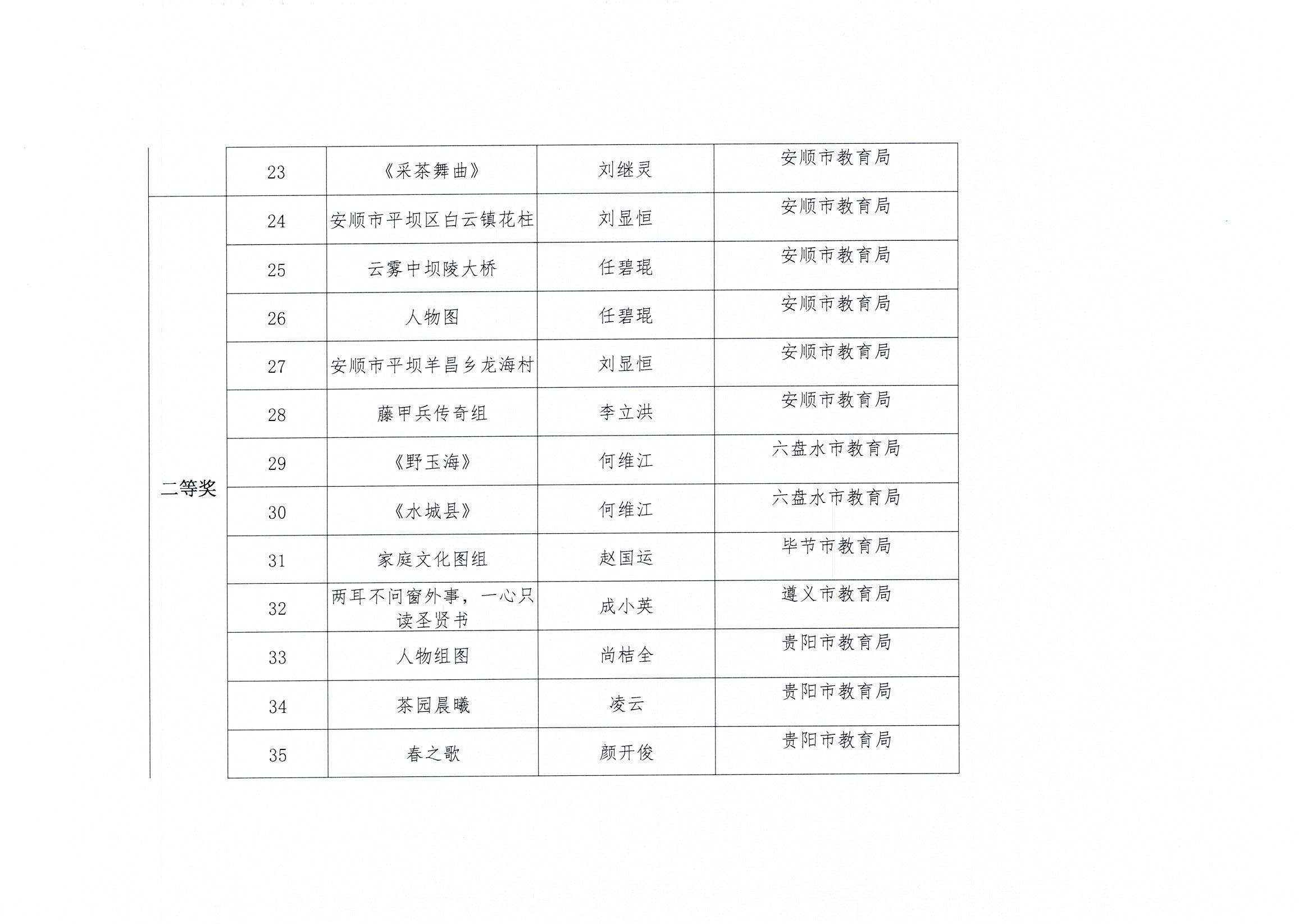 |  | 23 | 《采茶舞曲》 | 刘继灵 | 安顺市教育局 |
|---|---|---|---|---|
| 二等奖 | 24 | 安顺市平坝区白云镇花柱 | 刘显恒 | 安顺市教育局 |
|  | 25 | 云雾中坝陵大桥 | 任碧琨 | 安顺市教育局 |
|  | 26 | 人物图 | 任碧琨 | 安顺市教育局 |
|  | 27 | 安顺市平坝羊昌乡龙海村 | 刘显恒 | 安顺市教育局 |
|  | 28 | 藤甲兵传奇组 | 李立洪 | 安顺市教育局 |
|  | 29 | 《野玉海》 | 何维江 | 六盘水市教育局 |
|  | 30 | 《水城县》 | 何维江 | 六盘水市教育局 |
|  | 31 | 家庭文化图组 | 赵国运 | 毕节市教育局 |
|  | 32 | 两耳不问窗外事，一心只读圣贤书 | 成小英 | 遵义市教育局 |
|  | 33 | 人物组图 | 尚桔全 | 贵阳市教育局 |
|  | 34 | 茶园晨曦 | 凌云 | 贵阳市教育局 |
|  | 35 | 春之歌 | 颜开俊 | 贵阳市教育局 |